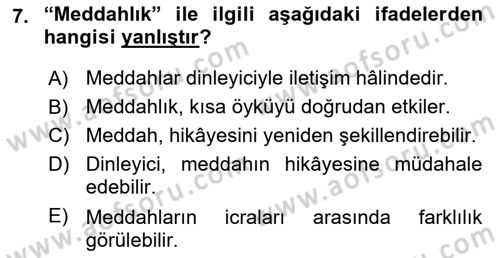 7. “Meddahlık” ile ilgili aşağıdaki ifadelerden hangisi yanlıştır?

A) Meddahlar dinleyiciyle iletişim hâlindedir.
B) Meddahlık, kısa öyküyü doğrudan etkiler.
C) Meddah, hikâyesini yeniden şekillendirebilir.
D) Dinleyici, meddahın hikâyesine müdahale edebilir.
E) Meddahların icraları arasında farklılık görülebilir.

www.aofsoru.com